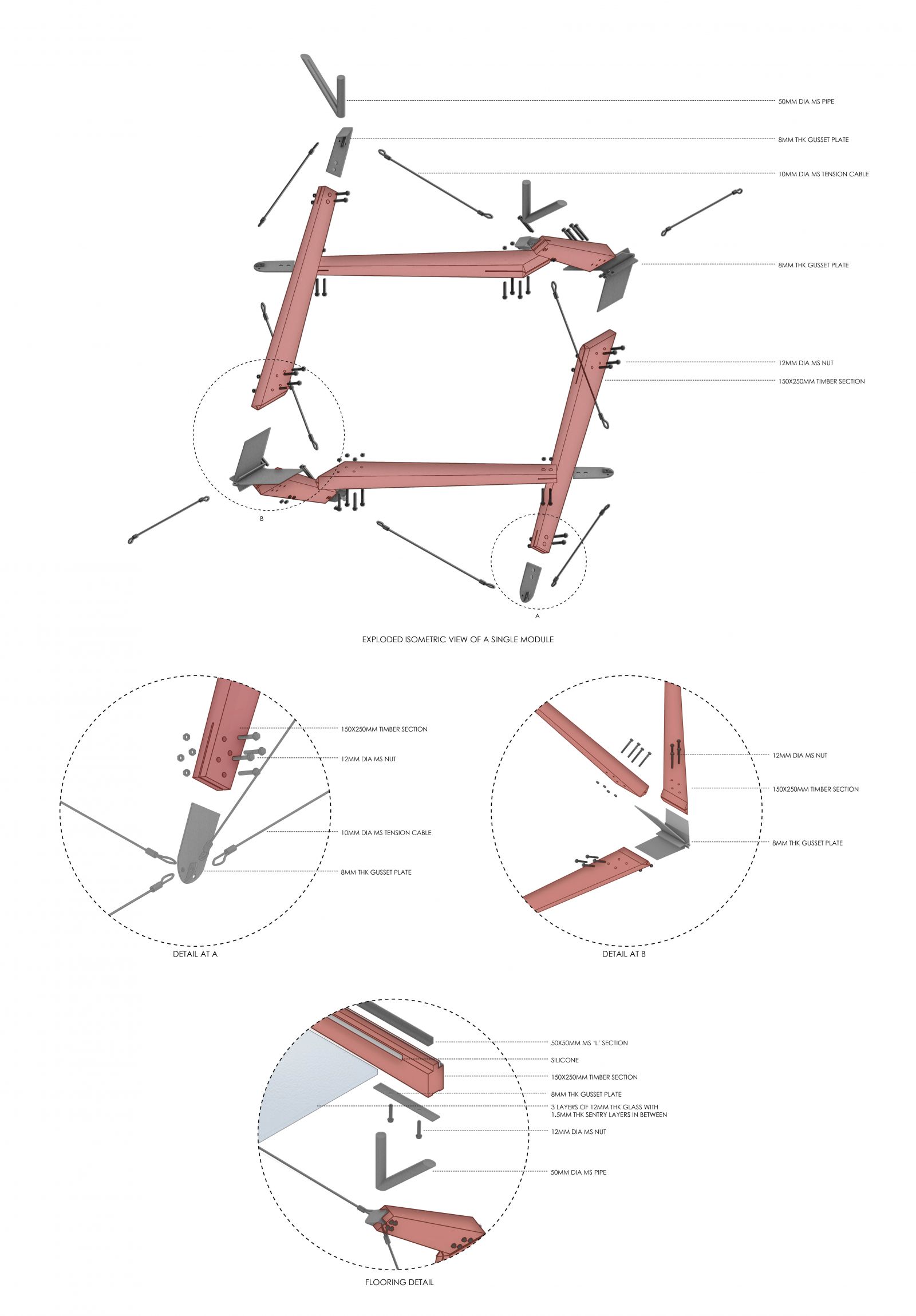 50MM DIA MS PIPE

8MM THK GUSSET PLATE

10MM DIA MS TENSION CABLE

8MM THK GUSSET PLATE

12MM DIA MS NUT

150X250MM TIMBER SECTION

B

A

EXPLODED ISOMETRIC VIEW OF A SINGLE MODULE

150X250MM TIMBER SECTION

12MM DIA MS NUT

10MM DIA MS TENSION CABLE

8MM THK GUSSET PLATE

DETAIL AT A

12MM DIA MS NUT

150X250MM TIMBER SECTION

8MM THK GUSSET PLATE

DETAIL AT B

50X50MM MS 'L' SECTION

SILICONE

150X250MM TIMBER SECTION

8MM THK GUSSET PLATE

3 LAYERS OF 12MM THK GLASS WITH 1.5MM THK SENTRY LAYERS IN BETWEEN

12MM DIA MS NUT

50MM DIA MS PIPE

FLOORING DETAIL